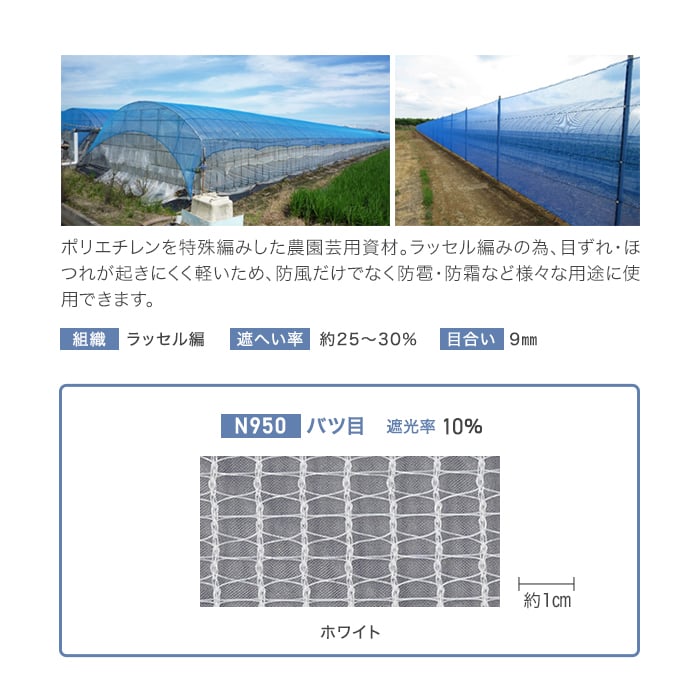 ポリエチレンを特殊編みした農園芸用資材。ラッセル編みの為、目ずれ・ほつれが起きにくく軽いため、防風だけでなく防雹・防霜など様々な用途に使用できます。

組織 ラッセル編 遮へい率 約25～30% 目合い 9㎜

N950 バツ目 遮光率 10%

約1㎝

ホワイト